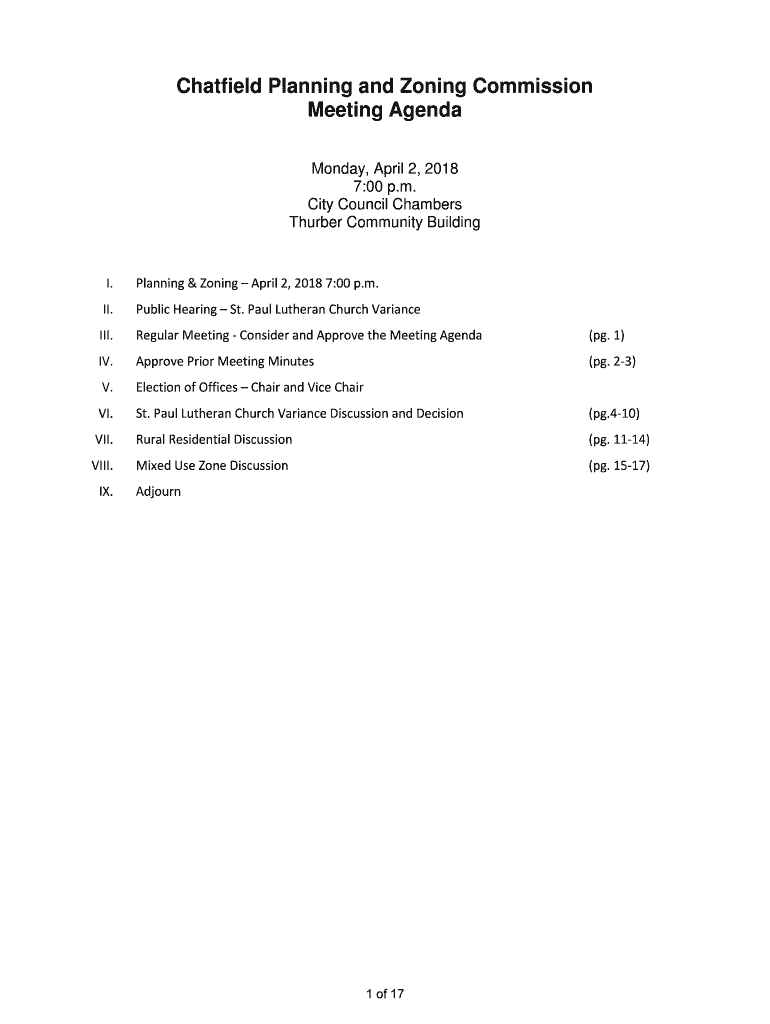 Chatfield Planning and Zoning Commission
Meeting Agenda

Monday, April 2, 2018
7:00 p.m.
City Council Chambers
Thurber Community Building

I. Planning & Zoning – April 2, 2018 7:00 p.m.

II. Public Hearing – St. Paul Lutheran Church Variance

III. Regular Meeting - Consider and Approve the Meeting Agenda (pg. 1)

IV. Approve Prior Meeting Minutes (pg. 2-3)

V. Election of Offices – Chair and Vice Chair

VI. St. Paul Lutheran Church Variance Discussion and Decision (pg.4-10)

VII. Rural Residential Discussion (pg. 11-14)

VIII. Mixed Use Zone Discussion (pg. 15-17)

IX. Adjourn

1 of 17